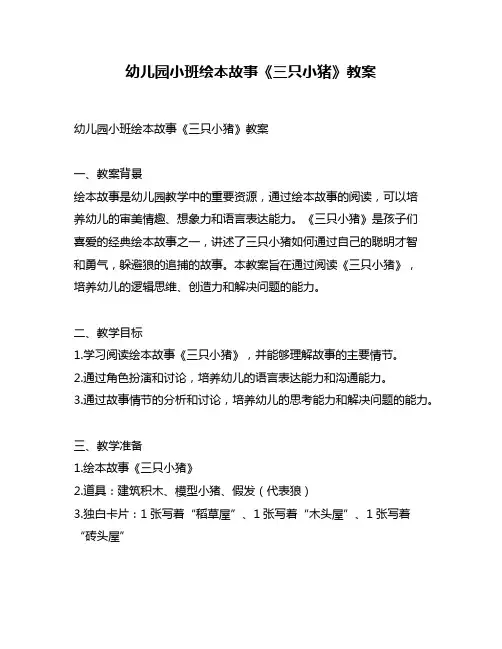 幼儿园小班绘本故事《三只小猪》教案

幼儿园小班绘本故事《三只小猪》教案

一、教案背景
绘本故事是幼儿园教学中的重要资源，通过绘本故事的阅读，可以培养幼儿的审美情趣、想象力和语言表达能力。《三只小猪》是孩子们喜爱的经典绘本故事之一，讲述了三只小猪如何通过自己的聪明才智和勇气，躲避狼的追捕的故事。本教案旨在通过阅读《三只小猪》，培养幼儿的逻辑思维、创造力和解决问题的能力。

二、教学目标
1.学习阅读绘本故事《三只小猪》，并能够理解故事的主要情节。
2.通过角色扮演和讨论，培养幼儿的语言表达能力和沟通能力。
3.通过故事情节的分析和讨论，培养幼儿的思考能力和解决问题的能力。

三、教学准备
1.绘本故事《三只小猪》
2.道具：建筑积木、模型小猪、假发（代表狼）
3.独白卡片：1 张写着“稻草屋”、1 张写着“木头屋”、1 张写着“砖头屋”